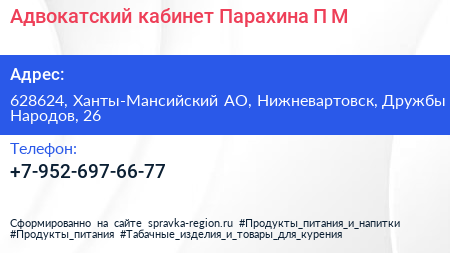 Адвокатский кабинет Парахина П М

Адрес:

628624, Ханты-Мансийский АО, Нижневартовск, Дружбы Народов, 26

Телефон:

+7-952-697-66-77

Сформированно на сайте spravka-region.ru #Продукты_питания_и_напитки #Продукты_питания #Табачные_изделия_и_товары_для_курения